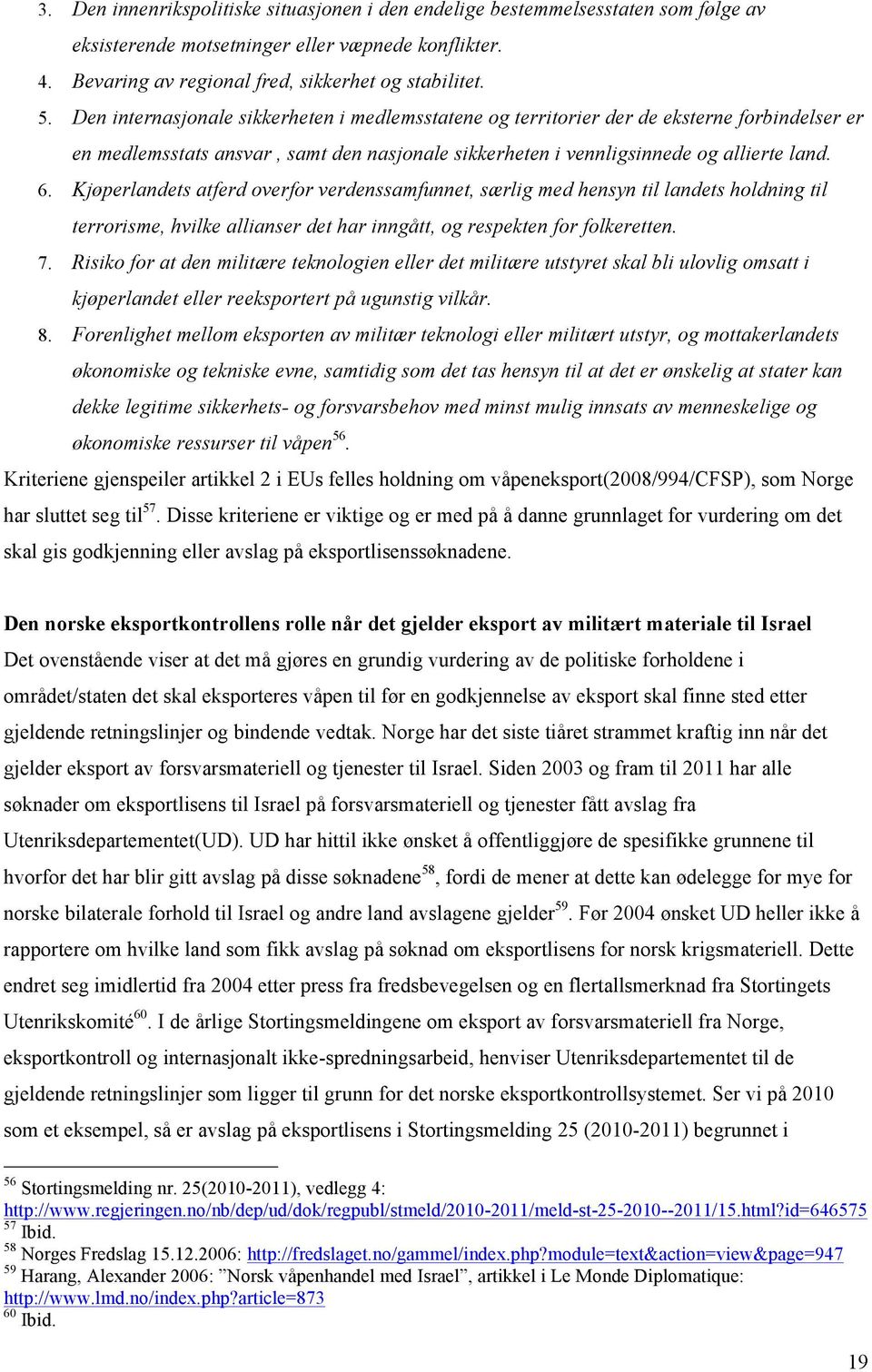 3. Den innenrikspolitiske situasjonen i den endelige bestemmelsesstaten som følge av eksisterende motsetninger eller væpnede konflikter.
4. Bevaring av regional fred, sikkerhet og stabilitet.
5. Den internasjonale sikkerheten i medlemsstatene og territorier der de eksterne forbindelser er en medlemsstats ansvar , samt den nasjonale sikkerheten i vennligsinnede og allierte land.
6. Kjøperlandets atferd overfor verdenssamfunnet, særlig med hensyn til landets holdning til terrorisme, hvilke allianser det har inngått, og respekten for folkeretten.
7. Risiko for at den militære teknologien eller det militære utstyret skal bli ulovlig omsatt i kjøperlandet eller reeksportert på ugunstig vilkår.
8. Forenlighet mellom eksporten av militær teknologi eller militært utstyr, og mottakerlandets økonomiske og tekniske evne, samtidig som det tas hensyn til at det er ønskelig at stater kan dekke legitime sikkerhets- og forsvarsbehov med minst mulig innsats av menneskelige og økonomiske ressurser til våpen$^{56}$.

Kriteriene gjenspeiler artikkel 2 i EUs felles holdning om våpeneksport(2008/994/CFSP), som Norge har sluttet seg til$^{57}$. Disse kriteriene er viktige og er med på å danne grunnlaget for vurdering om det skal gis godkjenning eller avslag på eksportlisenssøknadene.

Den norske eksportkontrollens rolle når det gjelder eksport av militært materiale til Israel
Det ovenstående viser at det må gjøres en grundig vurdering av de politiske forholdene i området/staten det skal eksporteres våpen til før en godkjennelse av eksport skal finne sted etter gjeldende retningslinjer og bindende vedtak. Norge har det siste tiåret strammet kraftig inn når det gjelder eksport av forsvarsmateriell og tjenester til Israel. Siden 2003 og fram til 2011 har alle søknader om eksportlisens til Israel på forsvarsmateriell og tjenester fått avslag fra Utenriksdepartementet(UD). UD har hittil ikke ønsket å offentliggjøre de spesifikke grunnene til hvorfor det har blir gitt avslag på disse søknadene$^{58}$, fordi de mener at dette kan ødelegge for mye for norske bilaterale forhold til Israel og andre land avslagene gjelder$^{59}$. Før 2004 ønsket UD heller ikke å rapportere om hvilke land som fikk avslag på søknad om eksportlisens for norsk krigsmateriell. Dette endret seg imidlertid fra 2004 etter press fra fredsbevegelsen og en flertallsmerknad fra Stortingets Utenrikskomité$^{60}$. I de årlige Stortingsmeldingene om eksport av forsvarsmateriell fra Norge, eksportkontroll og internasjonalt ikke-spredningsarbeid, henviser Utenriksdepartementet til de gjeldende retningslinjer som ligger til grunn for det norske eksportkontrollsystemet. Ser vi på 2010 som et eksempel, så er avslag på eksportlisens i Stortingsmelding 25 (2010-2011) begrunnet i

$^{56}$ Stortingsmelding nr. 25(2010-2011), vedlegg 4: http://www.regjeringen.no/nb/dep/ud/dok/regpubl/stmeld/2010-2011/meld-st-25-2010--2011/15.html?id=646575
$^{57}$ Ibid.
$^{58}$ Norges Fredslag 15.12.2006: http://fredslaget.no/gammel/index.php?module=text&action=view&page=947
$^{59}$ Harang, Alexander 2006: "Norsk våpenhandel med Israel", artikkel i Le Monde Diplomatique: http://www.lmd.no/index.php?article=873
$^{60}$ Ibid.

19